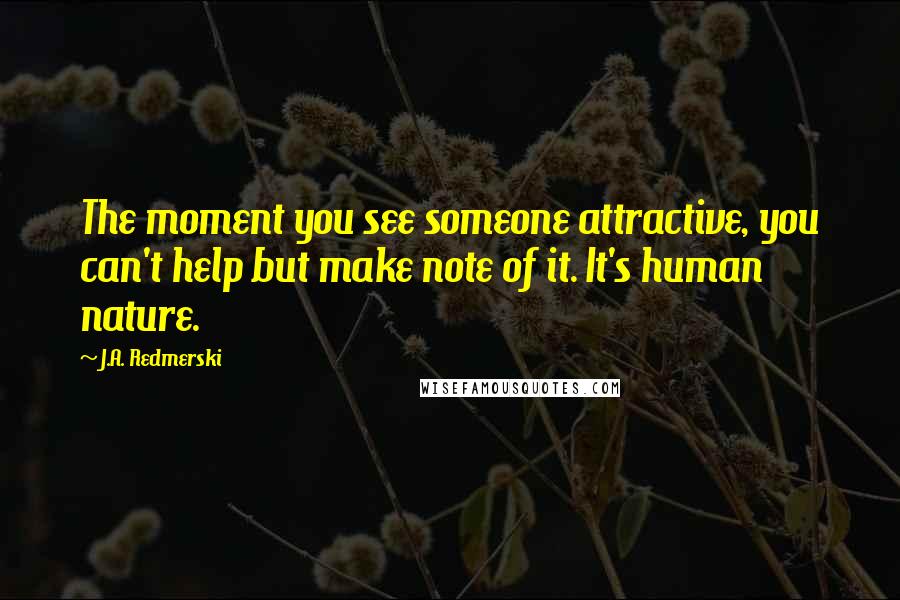 The moment you see someone attractive, you can't help but make note of it. It's human nature.

~J.A. Redmerski

WISEFAMOUSQUOTES.COM